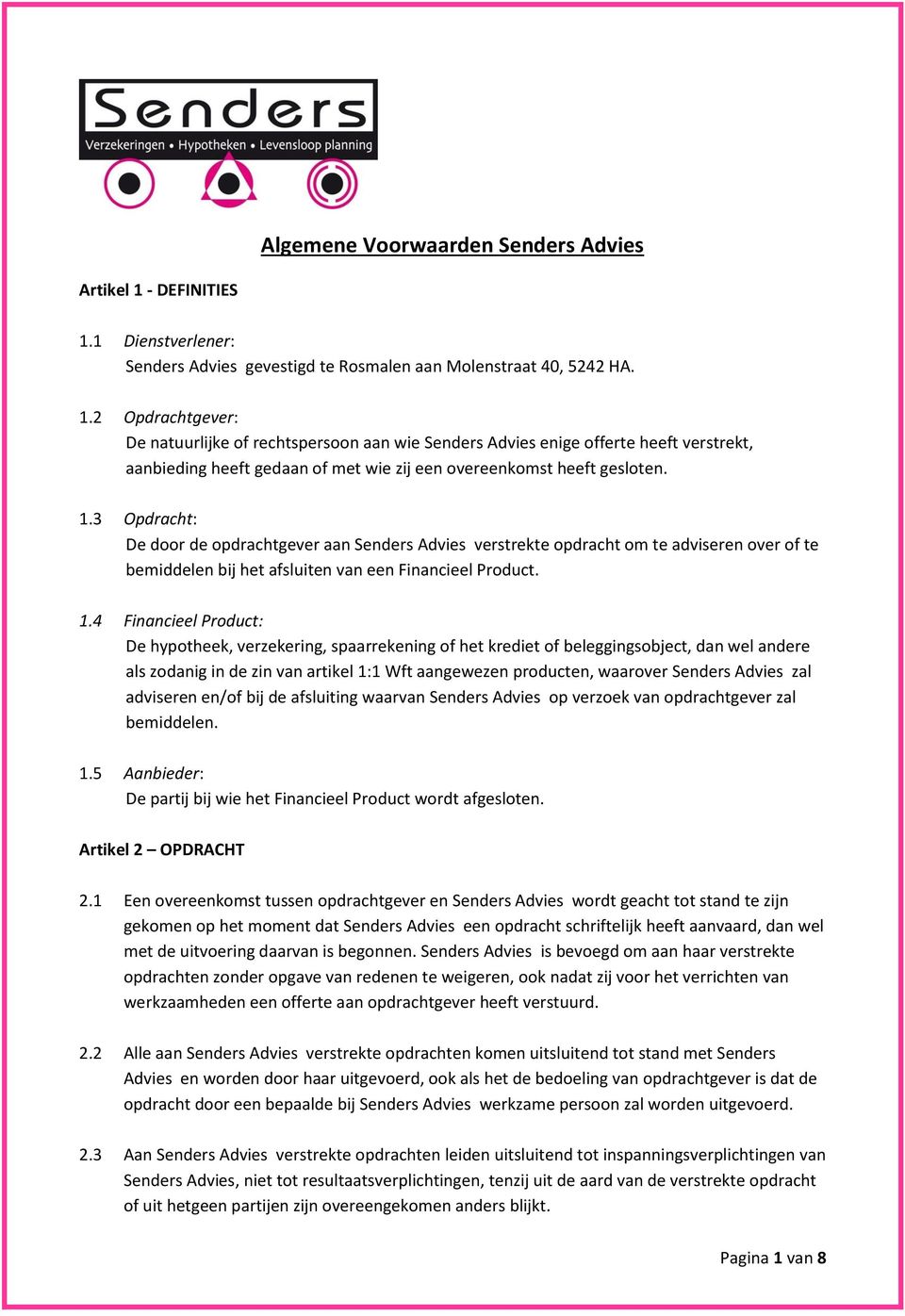 Senders
Verzekeringen • Hypotheken • Levensloop planning

Algemene Voorwaarden Senders Advies

Artikel 1 - DEFINITIES

1.1 Dienstverlener:
Senders Advies gevestigd te Rosmalen aan Molenstraat 40, 5242 HA.

1.2 Opdrachtgever:
De natuurlijke of rechtspersoon aan wie Senders Advies enige offerte heeft verstrekt, aanbieding heeft gedaan of met wie zij een overeenkomst heeft gesloten.

1.3 Opdracht:
De door de opdrachtgever aan Senders Advies verstrekte opdracht om te adviseren over of te bemiddelen bij het afsluiten van een Financieel Product.

1.4 Financieel Product:
De hypotheek, verzekering, spaarrekening of het krediet of beleggingsobject, dan wel andere als zodanig in de zin van artikel 1:1 Wft aangewezen producten, waarover Senders Advies zal adviseren en/of bij de afsluiting waarvan Senders Advies op verzoek van opdrachtgever zal bemiddelen.

1.5 Aanbieder:
De partij bij wie het Financieel Product wordt afgesloten.

Artikel 2 – OPDRACHT

2.1 Een overeenkomst tussen opdrachtgever en Senders Advies wordt geacht tot stand te zijn gekomen op het moment dat Senders Advies een opdracht schriftelijk heeft aanvaard, dan wel met de uitvoering daarvan is begonnen. Senders Advies is bevoegd om aan haar verstrekte opdrachten zonder opgave van redenen te weigeren, ook nadat zij voor het verrichten van werkzaamheden een offerte aan opdrachtgever heeft verstuurd.

2.2 Alle aan Senders Advies verstrekte opdrachten komen uitsluitend tot stand met Senders Advies en worden door haar uitgevoerd, ook als het de bedoeling van opdrachtgever is dat de opdracht door een bepaalde bij Senders Advies werkzame persoon zal worden uitgevoerd.

2.3 Aan Senders Advies verstrekte opdrachten leiden uitsluitend tot inspanningsverplichtingen van Senders Advies, niet tot resultaatsverplichtingen, tenzij uit de aard van de verstrekte opdracht of uit hetgeen partijen zijn overeengekomen anders blijkt.

Pagina 1 van 8